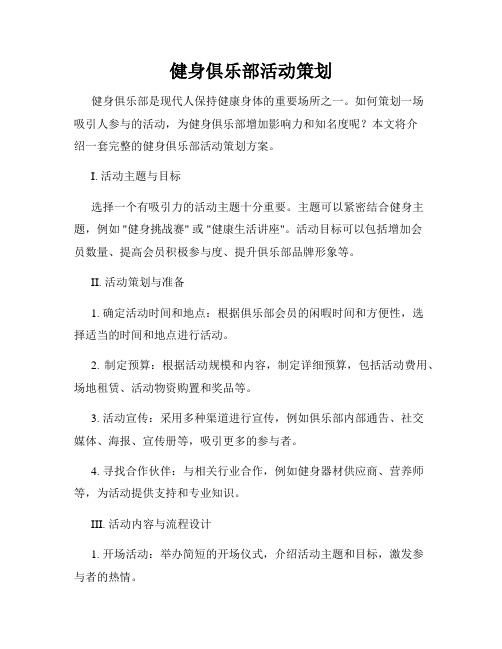 健身俱乐部活动策划

健身俱乐部是现代人保持健康身体的重要场所之一。如何策划一场吸引人参与的活动，为健身俱乐部增加影响力和知名度呢？本文将介绍一套完整的健身俱乐部活动策划方案。

I. 活动主题与目标

选择一个有吸引力的活动主题十分重要。主题可以紧密结合健身主题，例如 "健身挑战赛" 或 "健康生活讲座"。活动目标可以包括增加会员数量、提高会员积极参与度、提升俱乐部品牌形象等。

II. 活动策划与准备

1. 确定活动时间和地点：根据俱乐部会员的闲暇时间和方便性，选择适当的时间和地点进行活动。

2. 制定预算：根据活动规模和内容，制定详细预算，包括活动费用、场地租赁、活动物资购置和奖品等。

3. 活动宣传：采用多种渠道进行宣传，例如俱乐部内部通告、社交媒体、海报、宣传册等，吸引更多的参与者。

4. 寻找合作伙伴：与相关行业合作，例如健身器材供应商、营养师等，为活动提供支持和专业知识。

III. 活动内容与流程设计

1. 开场活动：举办简短的开场仪式，介绍活动主题和目标，激发参与者的热情。